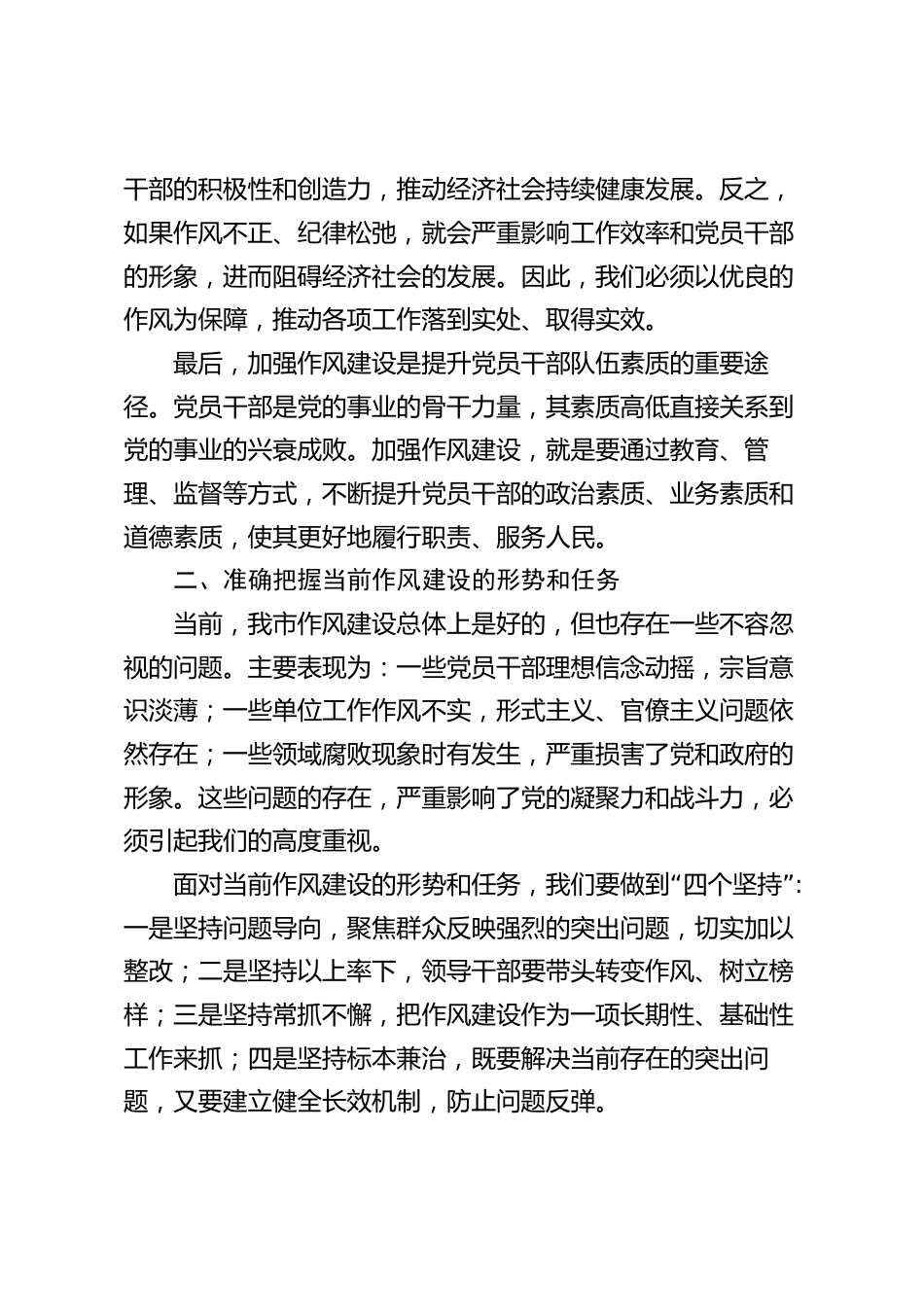 干部的积极性和创造力，推动经济社会持续健康发展。反之，如果作风不正、纪律松弛，就会严重影响工作效率和党员干部的形象，进而阻碍经济社会的发展。因此，我们必须以优良的作风为保障，推动各项工作落到实处、取得实效。

最后，加强作风建设是提升党员干部队伍素质的重要途径。党员干部是党的事业的骨干力量，其素质高低直接关系到党的事业的兴衰成败。加强作风建设，就是要通过教育、管理、监督等方式，不断提升党员干部的政治素质、业务素质和道德素质，使其更好地履行职责、服务人民。

二、准确把握当前作风建设的形势和任务

当前，我市作风建设总体上是好的，但也存在一些不容忽视的问题。主要表现为：一些党员干部理想信念动摇，宗旨意识淡薄；一些单位工作作风不实，形式主义、官僚主义问题依然存在；一些领域腐败现象时有发生，严重损害了党和政府的形象。这些问题的存在，严重影响了党的凝聚力和战斗力，必须引起我们的高度重视。

面对当前作风建设的形势和任务，我们要做到“四个坚持”：一是坚持问题导向，聚焦群众反映强烈的突出问题，切实加以整改；二是坚持以上率下，领导干部要带头转变作风、树立榜样；三是坚持常抓不懈，把作风建设作为一项长期性、基础性工作来抓；四是坚持标本兼治，既要解决当前存在的突出问题，又要建立健全长效机制，防止问题反弹。